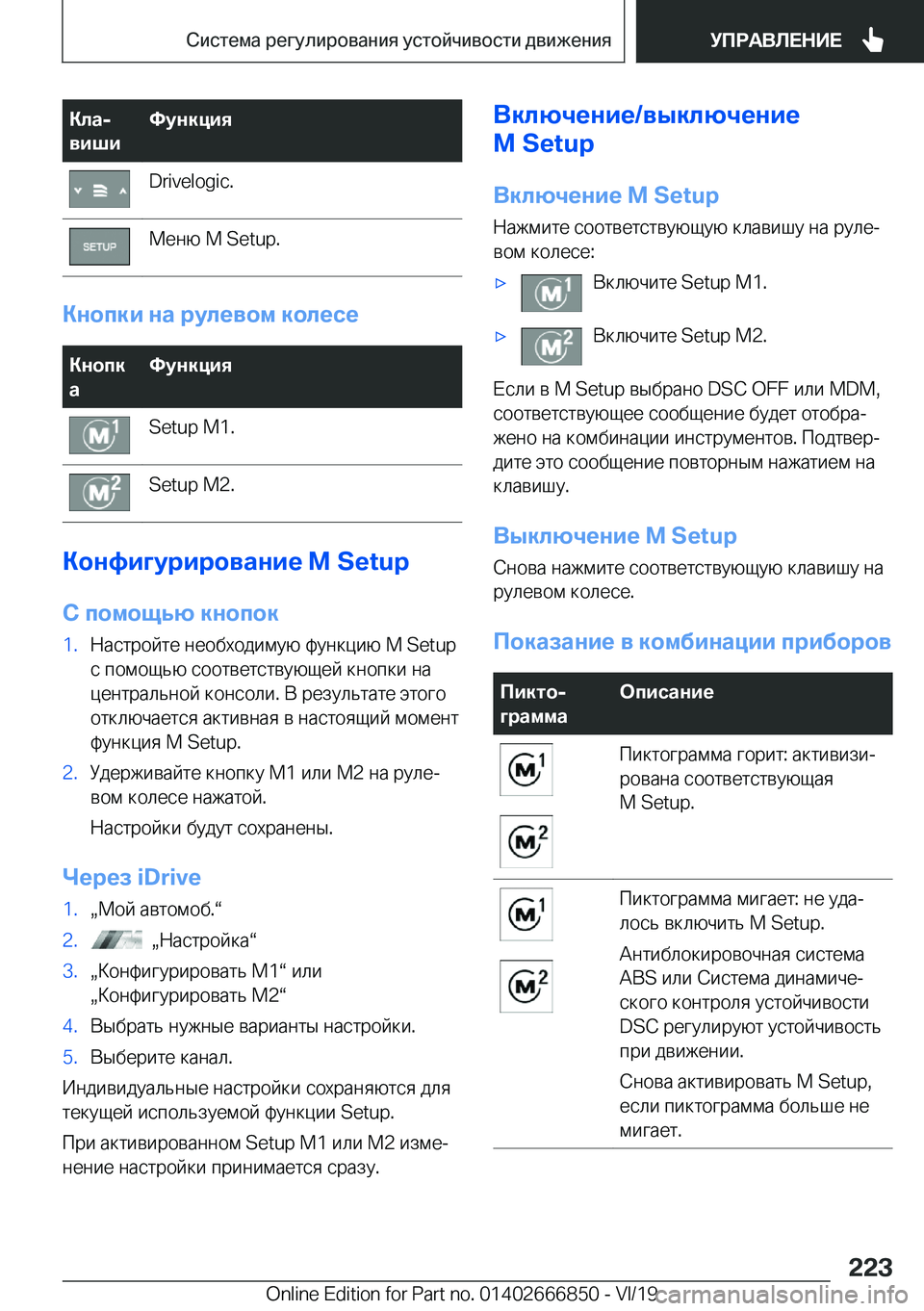 Система регулирования устойчивости движения УПРАВЛЕНИЕ

| Клавиши | Функция |
|---|---|
| | Drivelogic. |
| SETUP | Меню M Setup. |

Кнопки на рулевом колесе

| Кнопка | Функция |
|---|---|
| M1 | Setup M1. |
| M2 | Setup M2. |

Конфигурирование M Setup

С помощью кнопок

1. Настройте необходимую функцию M Setup с помощью соответствующей кнопки на центральной консоли. В результате этого отключается активная в настоящий момент функция M Setup.
2. Удерживайте кнопку M1 или M2 на рулевом колесе нажатой.

Настройки будут сохранены.

Через iDrive

1. „Мой автомоб.“
2. „Настройка“
3. „Конфигурировать M1“ или „Конфигурировать M2“
4. Выбрать нужные варианты настройки.
5. Выберите канал.

Индивидуальные настройки сохраняются для текущей используемой функции Setup.

При активированном Setup M1 или M2 изменение настройки принимается сразу.

Включение/выключение M Setup

Включение M Setup

Нажмите соответствующую клавишу на рулевом колесе:

▷ M1 Включите Setup M1.

▷ M2 Включите Setup M2.

Если в M Setup выбрано DSC OFF или MDM, соответствующее сообщение будет отображено на комбинации инструментов. Подтвердите это сообщение повторным нажатием на клавишу.

Выключение M Setup

Снова нажмите соответствующую клавишу на рулевом колесе.

Показание в комбинации приборов

| Пиктограмма | Описание |
|---|---|
| M1 M2 | Пиктограмма горит: активизирована соответствующая M Setup. |
| M1 M2 | Пиктограмма мигает: не удалось включить M Setup. Антиблокировочная система ABS или Система динамического контроля устойчивости DSC регулируют устойчивость при движении. Снова активировать M Setup, если пиктограмма больше не мигает. |

223

Online Edition for Part no. 01402666850 - VI/19 carmanualsonline.info